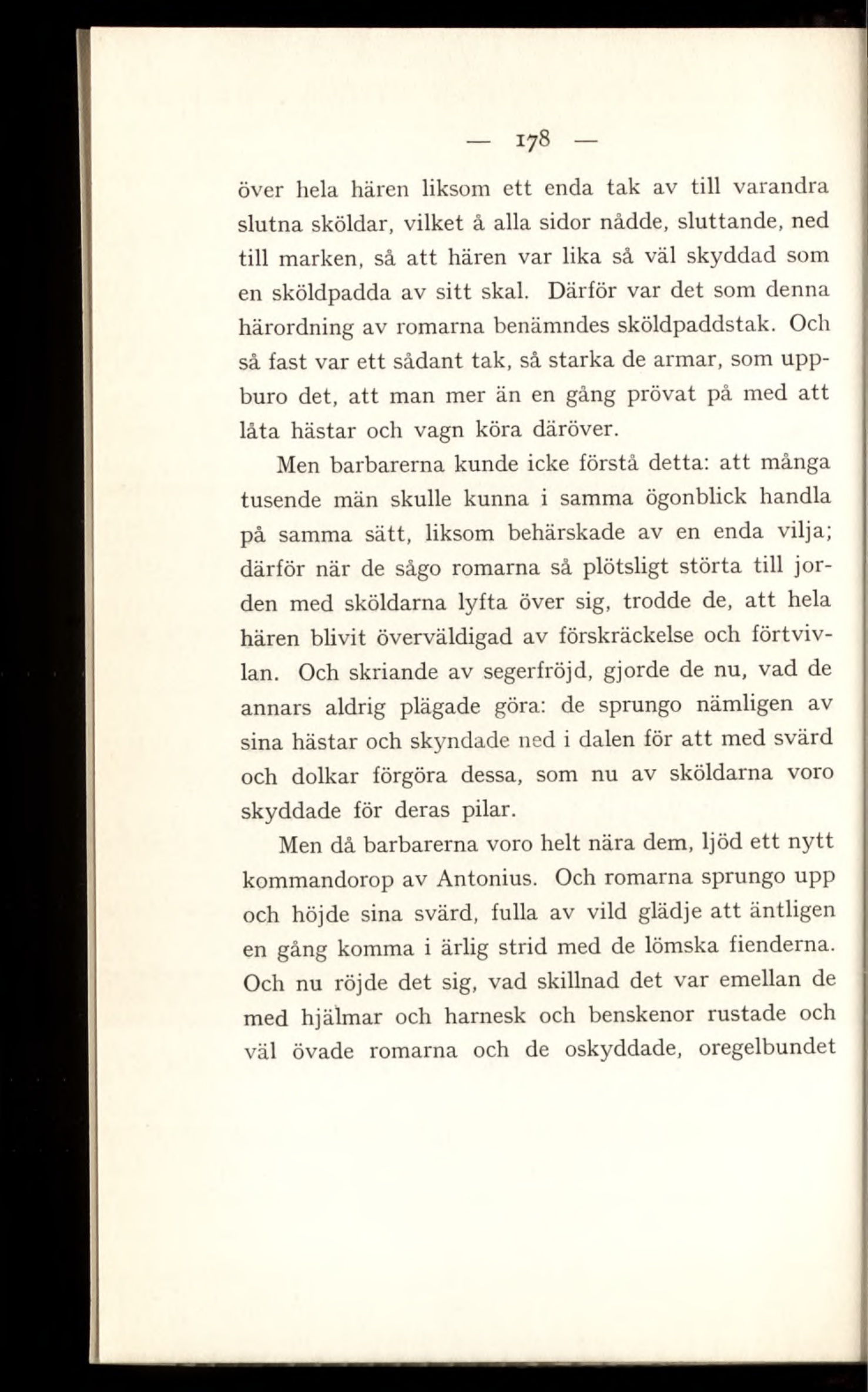 — 178 —

över hela hären liksom ett enda tak av till varandra slutna sköldar, vilket å alla sidor nådde, sluttande, ned till marken, så att hären var lika så väl skyddad som en sköldpadda av sitt skal. Därför var det som denna härordning av romarna benämndes sköldpaddstak. Och så fast var ett sådant tak, så starka de armar, som uppburo det, att man mer än en gång prövat på med att låta hästar och vagn köra däröver.

Men barbarerna kunde icke förstå detta: att många tusende män skulle kunna i samma ögonblick handla på samma sätt, liksom behärskade av en enda vilja; därför när de sågo romarna så plötsligt störta till jorden med sköldarna lyfta över sig, trodde de, att hela hären blivit överväldigad av förskräckelse och förtvivlan. Och skriande av segerfröjd, gjorde de nu, vad de annars aldrig plägade göra: de sprungo nämligen av sina hästar och skyndade ned i dalen för att med svärd och dolkar förgöra dessa, som nu av sköldarna voro skyddade för deras pilar.

Men då barbarerna voro helt nära dem, ljöd ett nytt kommandorop av Antonius. Och romarna sprungo upp och höjde sina svärd, fulla av vild glädje att äntligen en gång komma i ärlig strid med de lömska fienderna. Och nu röjde det sig, vad skillnad det var emellan de med hjälmar och harnesk och benskenor rustade och väl övade romarna och de oskyddade, oregelbundet